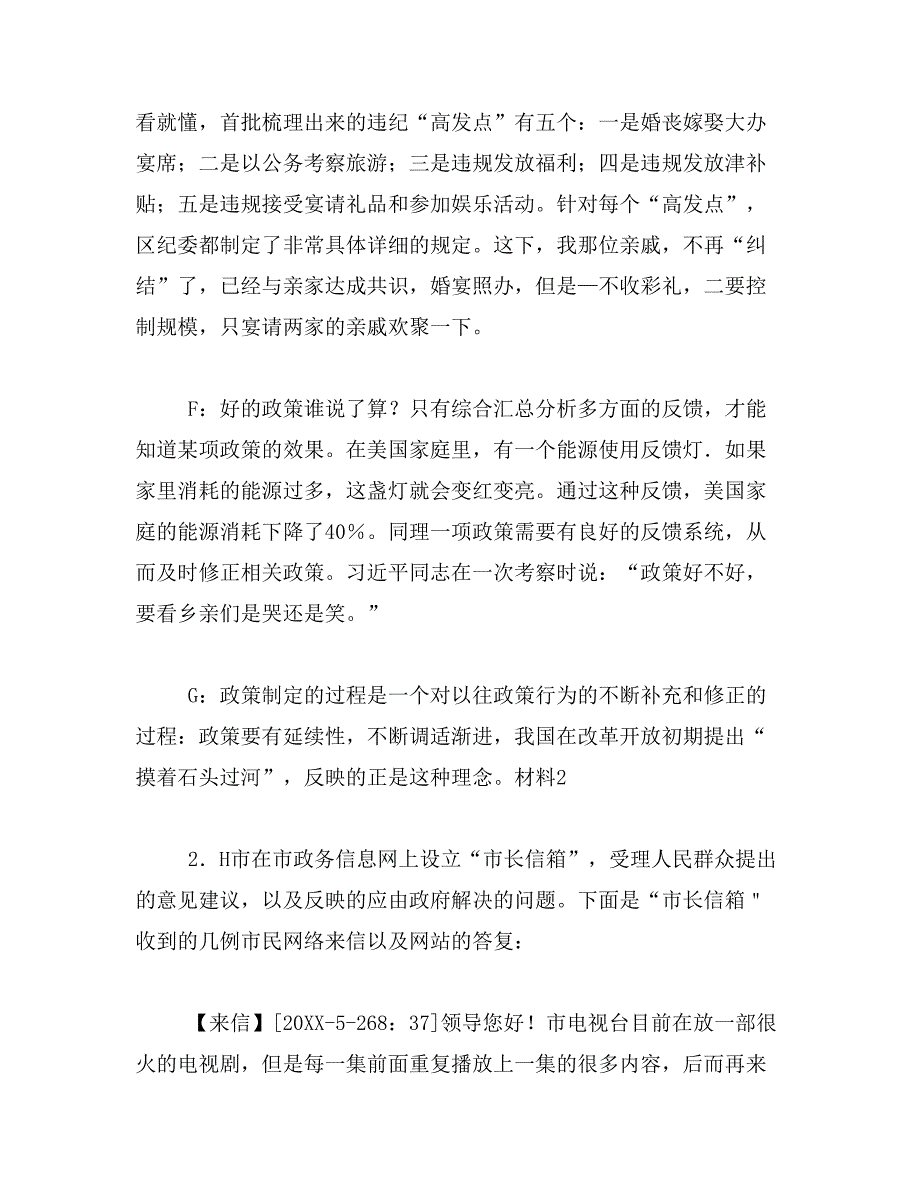 看就懂，首批梳理出来的违纪“高发点”有五个：一是婚丧嫁娶大办宴席；二是以公务考察旅游；三是违规发放福利；四是违规发放津补贴；五是违规接受宴请礼品和参加娱乐活动。针对每个“高发点”，区纪委都制定了非常具体详细的规定。这下，我那位亲戚，不再“纠结”了，已经与亲家达成共识，婚宴照办，但是一不收彩礼，二要控制规模，只宴请两家的亲戚欢聚一下。

F：好的政策谁说了算？只有综合汇总分析多方面的反馈，才能知道某项政策的效果。在美国家庭里，有一个能源使用反馈灯．如果家里消耗的能源过多，这盏灯就会变红变亮。通过这种反馈，美国家庭的能源消耗下降了40%。同理一项政策需要有良好的反馈系统，从而及时修正相关政策。习近平同志在一次考察时说：“政策好不好，要看乡亲们是哭还是笑。”

G：政策制定的过程是一个对以往政策行为的不断补充和修正的过程：政策要有延续性，不断调适渐进，我国在改革开放初期提出“摸着石头过河”，反映的正是这种理念。材料2

2．H市在市政务信息网上设立“市长信箱”，受理人民群众提出的意见建议，以及反映的应由政府解决的问题。下面是“市长信箱"收到的几例市民网络来信以及网站的答复：

【来信】[20XX-5-268：37]领导您好！市电视台目前在放一部很火的电视剧，但是每一集前面重复播放上一集的很多内容，后而再来